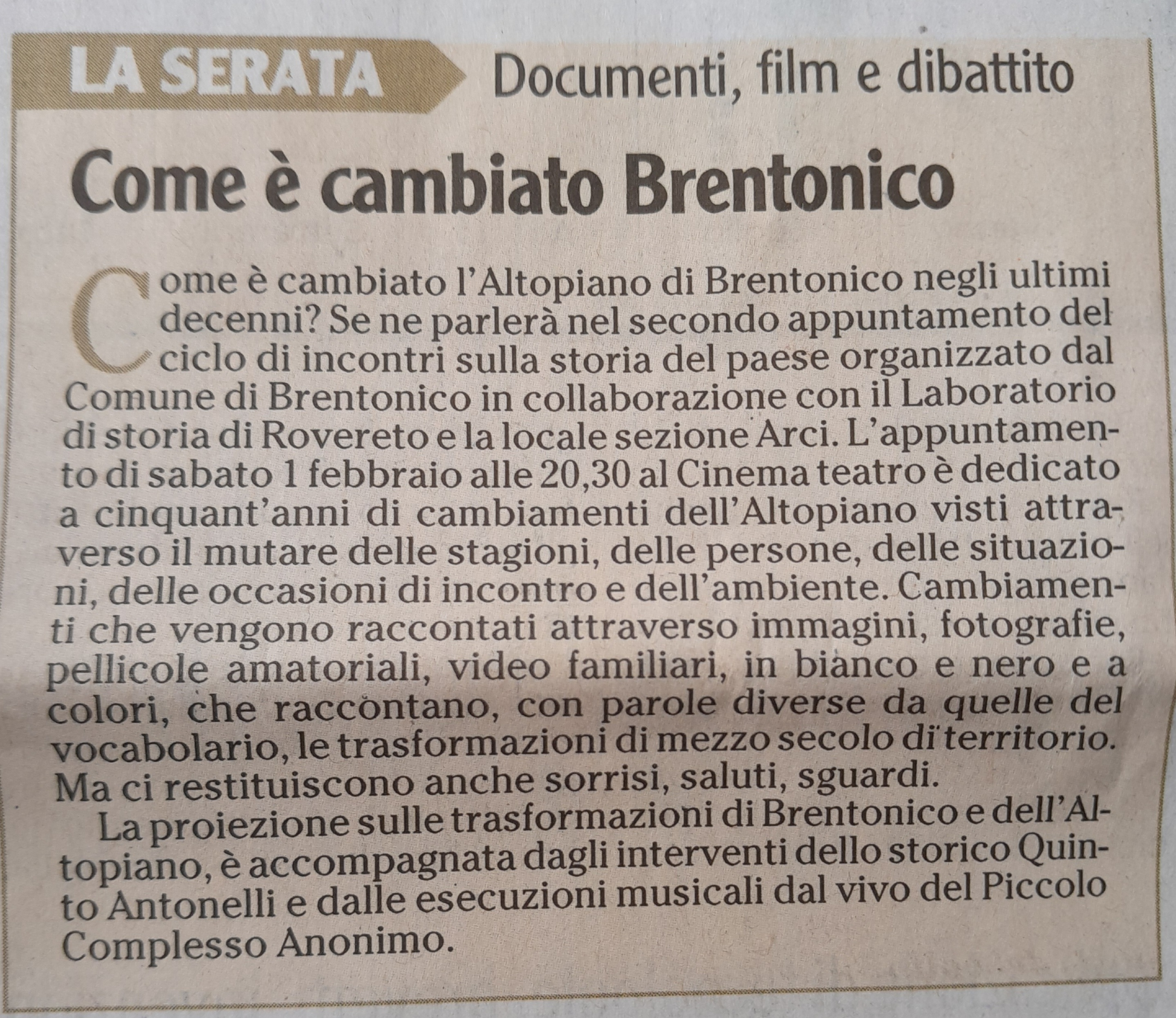 LA SERATA Documenti, film e dibattito

Come è cambiato Brentonico

Come è cambiato l'Altopiano di Brentonico negli ultimi decenni? Se ne parlerà nel secondo appuntamento del ciclo di incontri sulla storia del paese organizzato dal Comune di Brentonico in collaborazione con il Laboratorio di storia di Rovereto e la locale sezione Arci. L'appuntamento di sabato 1 febbraio alle 20,30 al Cinema teatro è dedicato a cinquant'anni di cambiamenti dell'Altopiano visti attraverso il mutare delle stagioni, delle persone, delle situazioni, delle occasioni di incontro e dell'ambiente. Cambiamenti che vengono raccontati attraverso immagini, fotografie, pellicole amatoriali, video familiari, in bianco e nero e a colori, che raccontano, con parole diverse da quelle del vocabolario, le trasformazioni di mezzo secolo di territorio. Ma ci restituiscono anche sorrisi, saluti, sguardi.

La proiezione sulle trasformazioni di Brentonico e dell'Altopiano, è accompagnata dagli interventi dello storico Quinto Antonelli e dalle esecuzioni musicali dal vivo del Piccolo Complesso Anonimo.